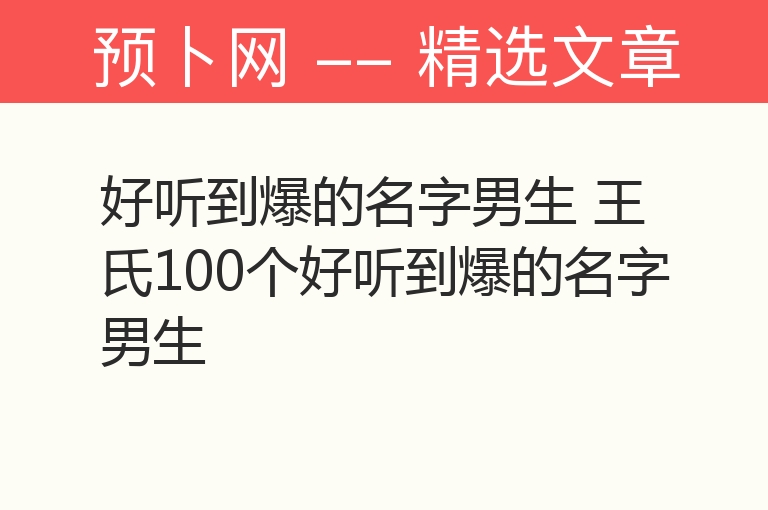 预卜网 —— 精选文章

好听到爆的名字男生 王氏100个好听到爆的名字男生